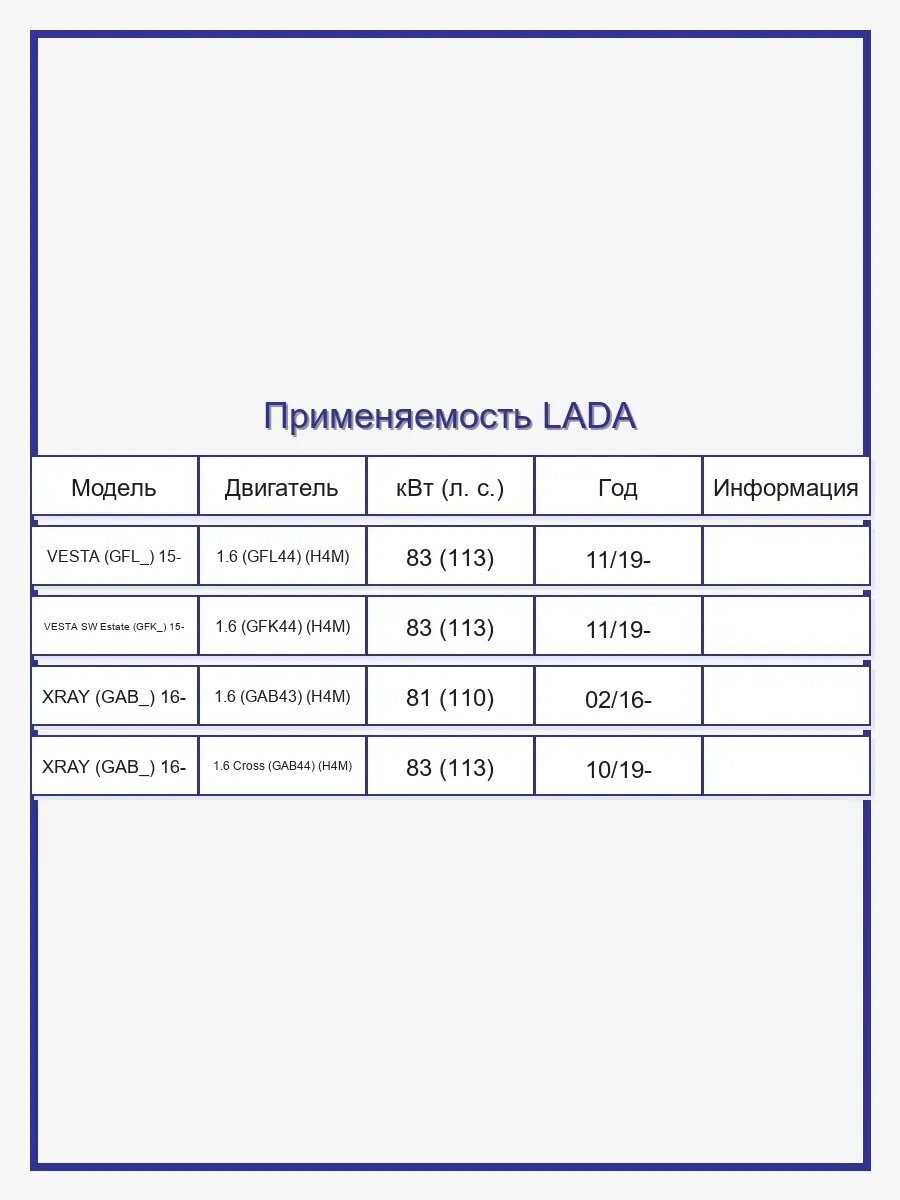 Применяемость LADA

| Модель | Двигатель | кВт (л. с.) | Год | Информация |
|---|---|---|---|---|
| VESTA (GFL_) 15- | 1.6 (GFL44) (H4M) | 83 (113) | 11/19- | |
| VESTA SW Estate (GFK_) 15- | 1.6 (GFK44) (H4M) | 83 (113) | 11/19- | |
| XRAY (GAB_) 16- | 1.6 (GAB43) (H4M) | 81 (110) | 02/16- | |
| XRAY (GAB_) 16- | 1.6 Cross (GAB44) (H4M) | 83 (113) | 10/19- | |